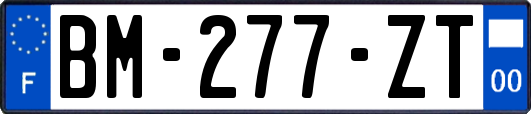 F

BM-277-ZT

00